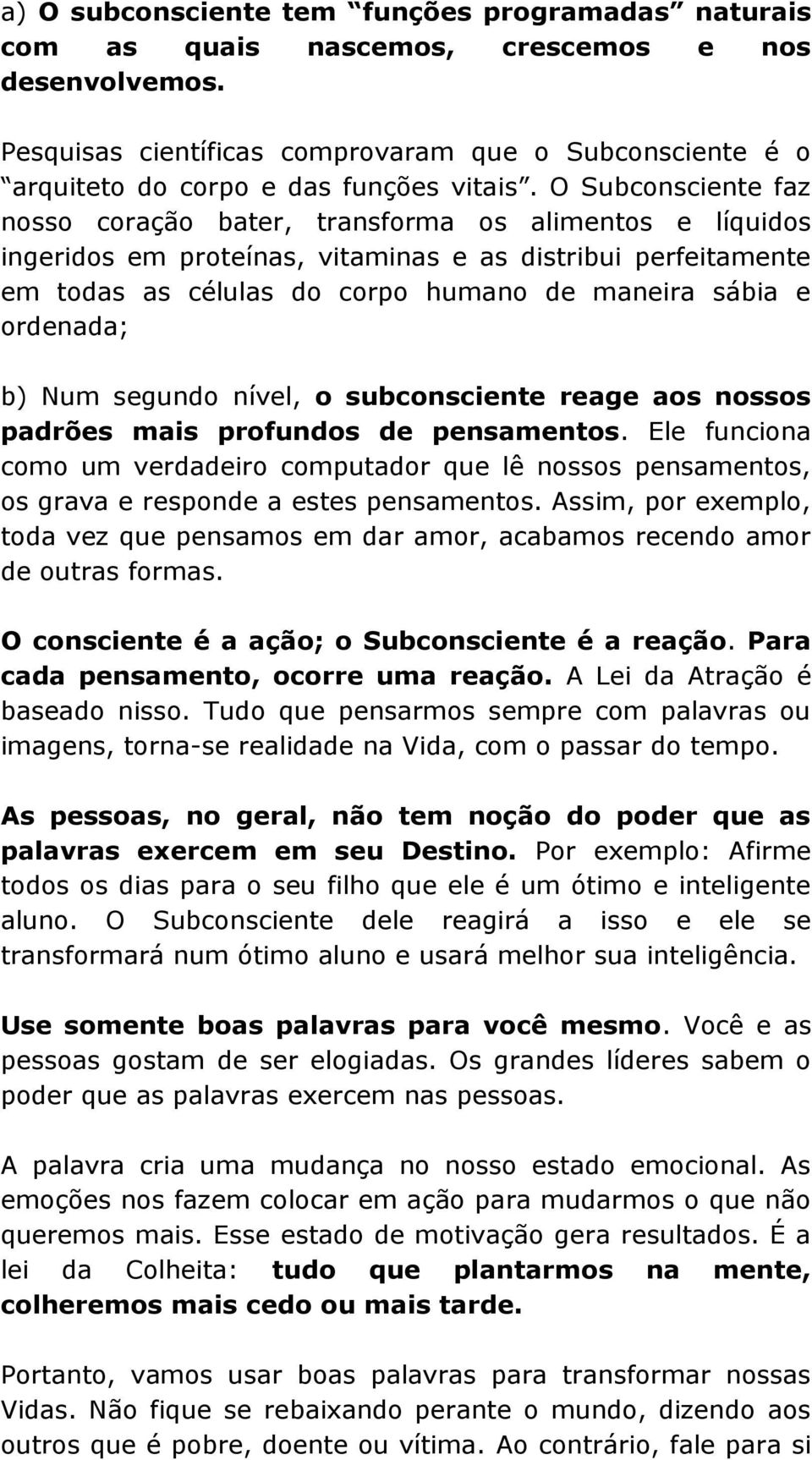 a) O subconsciente tem “funções programadas” naturais com as quais nascemos, crescemos e nos desenvolvemos.

Pesquisas científicas comprovaram que o Subconsciente é o “arquiteto do corpo e das funções vitais”. O Subconsciente faz nosso coração bater, transforma os alimentos e líquidos ingeridos em proteínas, vitaminas e as distribui perfeitamente em todas as células do corpo humano de maneira sábia e ordenada;

b) Num segundo nível, o subconsciente reage aos nossos padrões mais profundos de pensamentos. Ele funciona como um verdadeiro computador que lê nossos pensamentos, os grava e responde a estes pensamentos. Assim, por exemplo, toda vez que pensamos em dar amor, acabamos recendo amor de outras formas.

O consciente é a ação; o Subconsciente é a reação. Para cada pensamento, ocorre uma reação. A Lei da Atração é baseado nisso. Tudo que pensarmos sempre com palavras ou imagens, torna-se realidade na Vida, com o passar do tempo.

As pessoas, no geral, não tem noção do poder que as palavras exercem em seu Destino. Por exemplo: Afirme todos os dias para o seu filho que ele é um ótimo e inteligente aluno. O Subconsciente dele reagirá a isso e ele se transformará num ótimo aluno e usará melhor sua inteligência.

Use somente boas palavras para você mesmo. Você e as pessoas gostam de ser elogiadas. Os grandes líderes sabem o poder que as palavras exercem nas pessoas.

A palavra cria uma mudança no nosso estado emocional. As emoções nos fazem colocar em ação para mudarmos o que não queremos mais. Esse estado de motivação gera resultados. É a lei da Colheita: tudo que plantarmos na mente, colheremos mais cedo ou mais tarde.

Portanto, vamos usar boas palavras para transformar nossas Vidas. Não fique se rebaixando perante o mundo, dizendo aos outros que é pobre, doente ou vítima. Ao contrário, fale para si